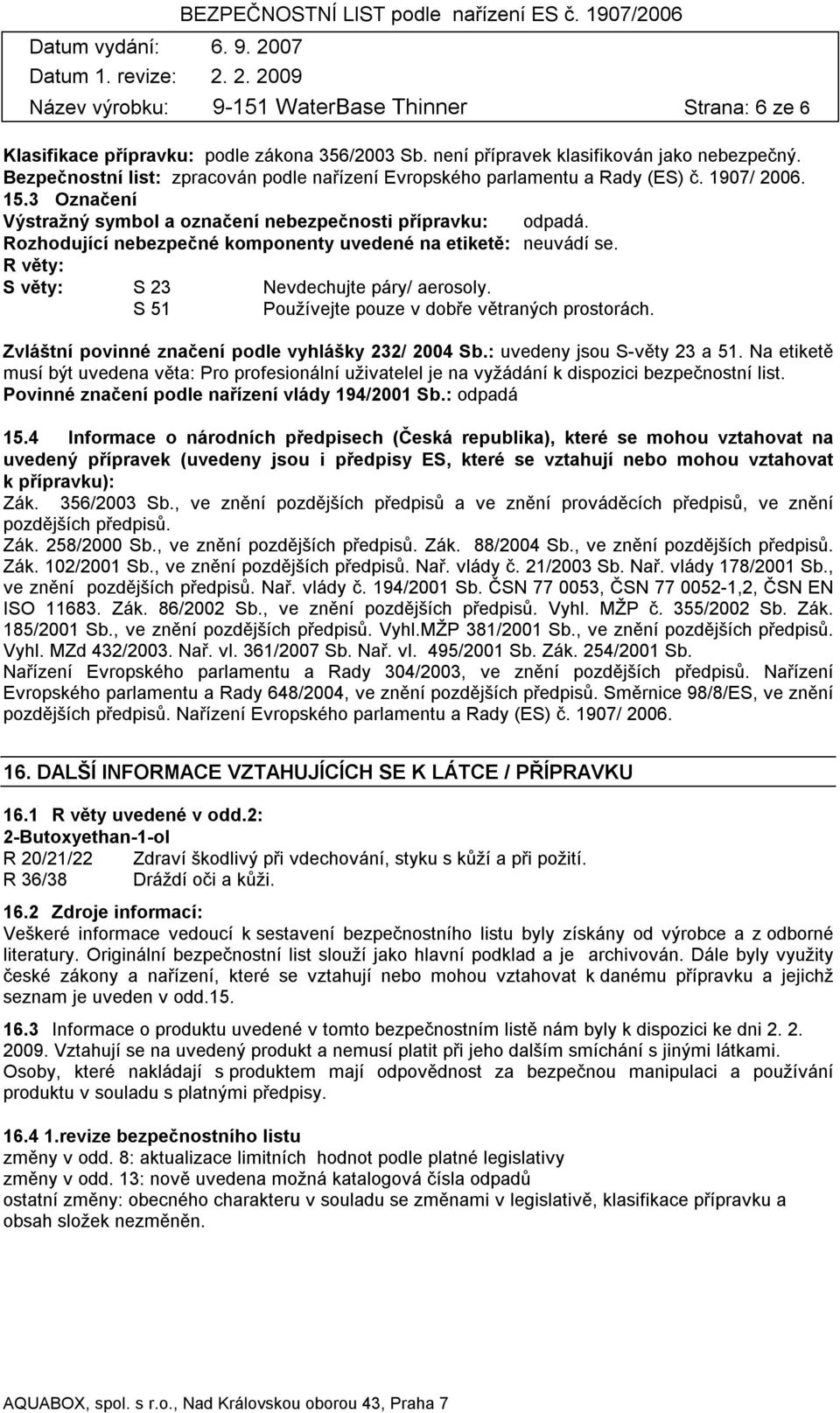 BEZPEČNOSTNÍ LIST podle nařízení ES č. 1907/2006
Datum vydání: 6. 9. 2007
Datum 1. revize: 2. 2. 2009
Název výrobku: 9-151 WaterBase Thinner Strana: 6 ze 6

Klasifikace přípravku: podle zákona 356/2003 Sb. není přípravek klasifikován jako nebezpečný.
Bezpečnostní list: zpracován podle nařízení Evropského parlamentu a Rady (ES) č. 1907/ 2006.
15.3 Označení
Výstražný symbol a označení nebezpečnosti přípravku: odpadá.
Rozhodující nebezpečné komponenty uvedené na etiketě: neuvádí se.
R věty:
S věty: S 23 Nevdechujte páry/ aerosoly.
S 51 Používejte pouze v dobře větraných prostorách.

Zvláštní povinné značení podle vyhlášky 232/ 2004 Sb.: uvedeny jsou S-věty 23 a 51. Na etiketě musí být uvedena věta: Pro profesionální uživatelel je na vyžádání k dispozici bezpečnostní list.
Povinné značení podle nařízení vlády 194/2001 Sb.: odpadá

15.4 Informace o národních předpisech (Česká republika), které se mohou vztahovat na uvedený přípravek (uvedeny jsou i předpisy ES, které se vztahují nebo mohou vztahovat k přípravku):
Zák. 356/2003 Sb., ve znění pozdějších předpisů a ve znění prováděcích předpisů, ve znění pozdějších předpisů.
Zák. 258/2000 Sb., ve znění pozdějších předpisů. Zák. 88/2004 Sb., ve znění pozdějších předpisů. Zák. 102/2001 Sb., ve znění pozdějších předpisů. Nař. vlády č. 21/2003 Sb. Nař. vlády 178/2001 Sb., ve znění pozdějších předpisů. Nař. vlády č. 194/2001 Sb. ČSN 77 0053, ČSN 77 0052-1,2, ČSN EN ISO 11683. Zák. 86/2002 Sb., ve znění pozdějších předpisů. Vyhl. MŽP č. 355/2002 Sb. Zák. 185/2001 Sb., ve znění pozdějších předpisů. Vyhl.MŽP 381/2001 Sb., ve znění pozdějších předpisů. Vyhl. MZd 432/2003. Nař. vl. 361/2007 Sb. Nař. vl. 495/2001 Sb. Zák. 254/2001 Sb.
Nařízení Evropského parlamentu a Rady 304/2003, ve znění pozdějších předpisů. Nařízení Evropského parlamentu a Rady 648/2004, ve znění pozdějších předpisů. Směrnice 98/8/ES, ve znění pozdějších předpisů. Nařízení Evropského parlamentu a Rady (ES) č. 1907/ 2006.

16. DALŠÍ INFORMACE VZTAHUJÍCÍCH SE K LÁTCE / PŘÍPRAVKU

16.1 R věty uvedené v odd.2:
2-Butoxyethan-1-ol
R 20/21/22 Zdraví škodlivý při vdechování, styku s kůží a při požití.
R 36/38 Dráždí oči a kůži.

16.2 Zdroje informací:
Veškeré informace vedoucí k sestavení bezpečnostního listu byly získány od výrobce a z odborné literatury. Originální bezpečnostní list slouží jako hlavní podklad a je archivován. Dále byly využity české zákony a nařízení, které se vztahují nebo mohou vztahovat k danému přípravku a jejichž seznam je uveden v odd.15.

16.3 Informace o produktu uvedené v tomto bezpečnostním listě nám byly k dispozici ke dni 2. 2. 2009. Vztahují se na uvedený produkt a nemusí platit při jeho dalším smíchání s jinými látkami. Osoby, které nakládají s produktem mají odpovědnost za bezpečnou manipulaci a používání produktu v souladu s platnými předpisy.

16.4 1.revize bezpečnostního listu
změny v odd. 8: aktualizace limitních hodnot podle platné legislativy
změny v odd. 13: nově uvedena možná katalogová čísla odpadů
ostatní změny: obecného charakteru v souladu se změnami v legislativě, klasifikace přípravku a obsah složek nezměněn.

AQUABOX, spol. s r.o., Nad Královskou oborou 43, Praha 7